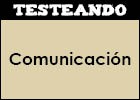 TESTEANDO

Comunicación